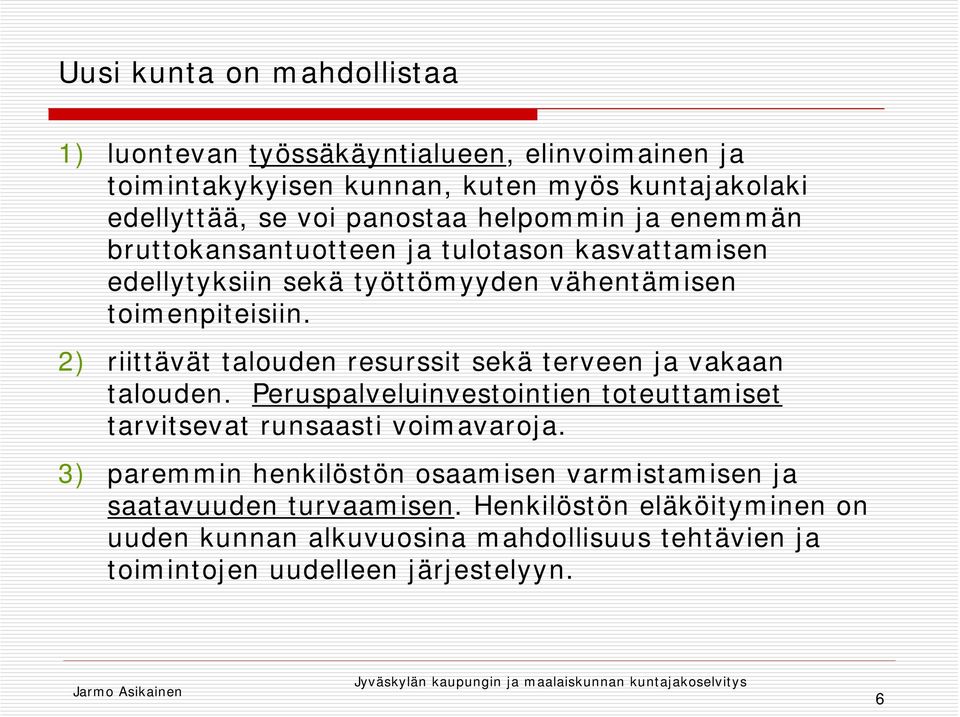 Uusi kunta on mahdollistaa

1) luontevan työssäkäyntialueen, elinvoimainen ja toimintakykyisen kunnan, kuten myös kuntajakolaki edellyttää, se voi panostaa helpommin ja enemmän bruttokansantuotteen ja tulotason kasvattamisen edellytyksiin sekä työttömyyden vähentämisen toimenpiteisiin.

2) riittävät talouden resurssit sekä terveen ja vakaan talouden. Peruspalveluinvestointien toteuttamiset tarvitsevat runsaasti voimavaroja.

3) paremmin henkilöstön osaamisen varmistamisen ja saatavuuden turvaamisen. Henkilöstön eläköityminen on uuden kunnan alkuvuosina mahdollisuus tehtävien ja toimintojen uudelleen järjestelyyn.

Jarmo Asikainen

Jyväskylän kaupungin ja maalaiskunnan kuntajakoselvitys

6